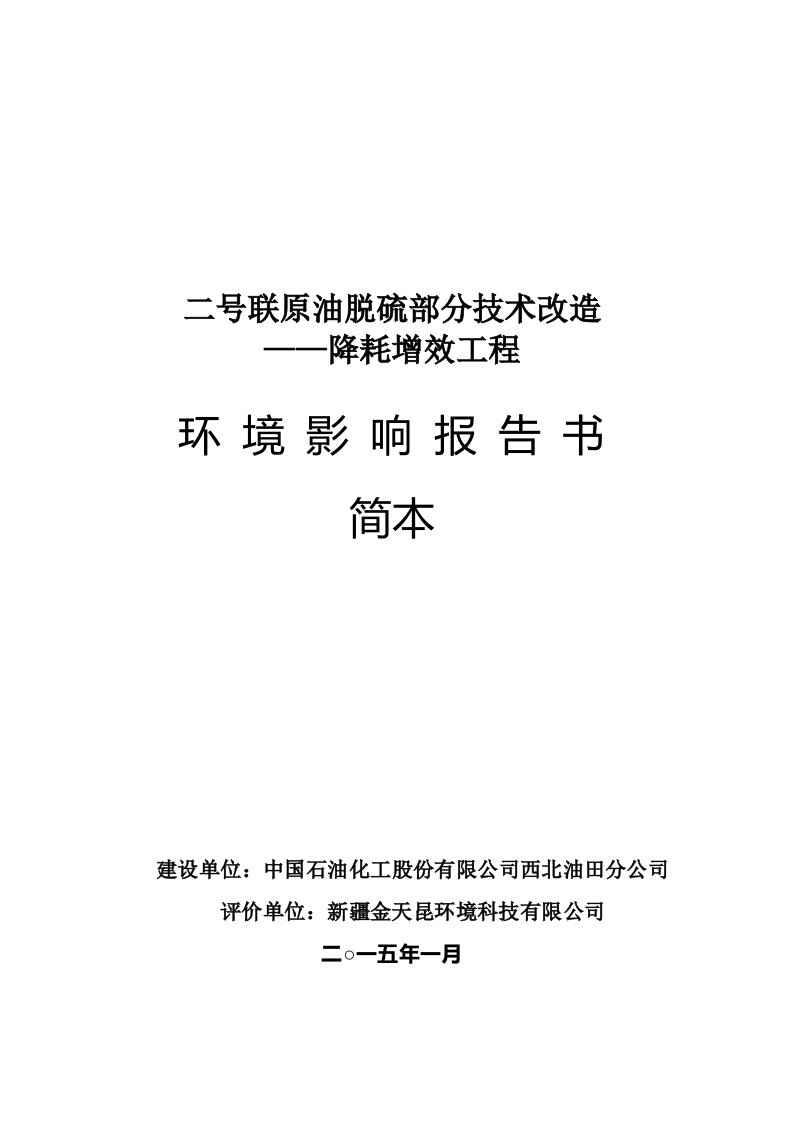 二号联原油脱硫部分技术改造
——降耗增效工程

环 境 影 响 报 告 书

简本

建设单位：中国石油化工股份有限公司西北油田分公司

评价单位：新疆金天昆环境科技有限公司

二○一五年一月